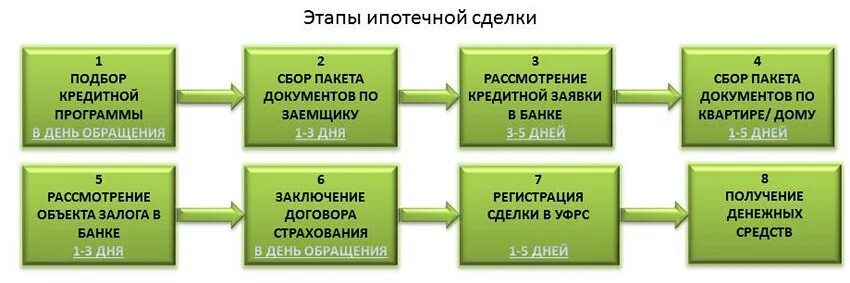 Этапы ипотечной сделки

1
ПОДБОР КРЕДИТНОЙ ПРОГРАММЫ
В ДЕНЬ ОБРАЩЕНИЯ

2
СБОР ПАКЕТА ДОКУМЕНТОВ ПО ЗАЕМЩИКУ
1-3 ДНЯ

3
РАССМОТРЕНИЕ КРЕДИТНОЙ ЗАЯВКИ В БАНКЕ
3-5 ДНЕЙ

4
СБОР ПАКЕТА ДОКУМЕНТОВ ПО КВАРТИРЕ/ ДОМУ
1-5 ДНЕЙ

5
РАССМОТРЕНИЕ ОБЪЕКТА ЗАЛОГА В БАНКЕ
1-3 ДНЯ

6
ЗАКЛЮЧЕНИЕ ДОГОВОРА СТРАХОВАНИЯ
В ДЕНЬ ОБРАЩЕНИЯ

7
РЕГИСТРАЦИЯ СДЕЛКИ В УФРС
1-5 ДНЕЙ

8
ПОЛУЧЕНИЕ ДЕНЕЖНЫХ СРЕДСТВ